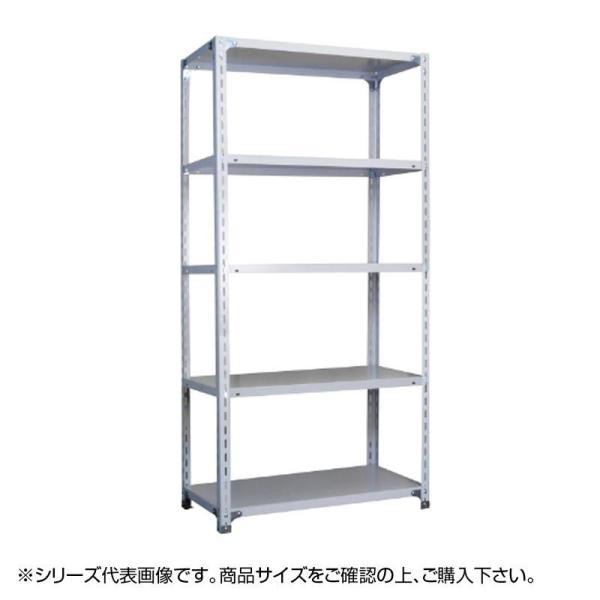 ※シリーズ代表画像です。商品サイズをご確認の上、ご購入下さい。